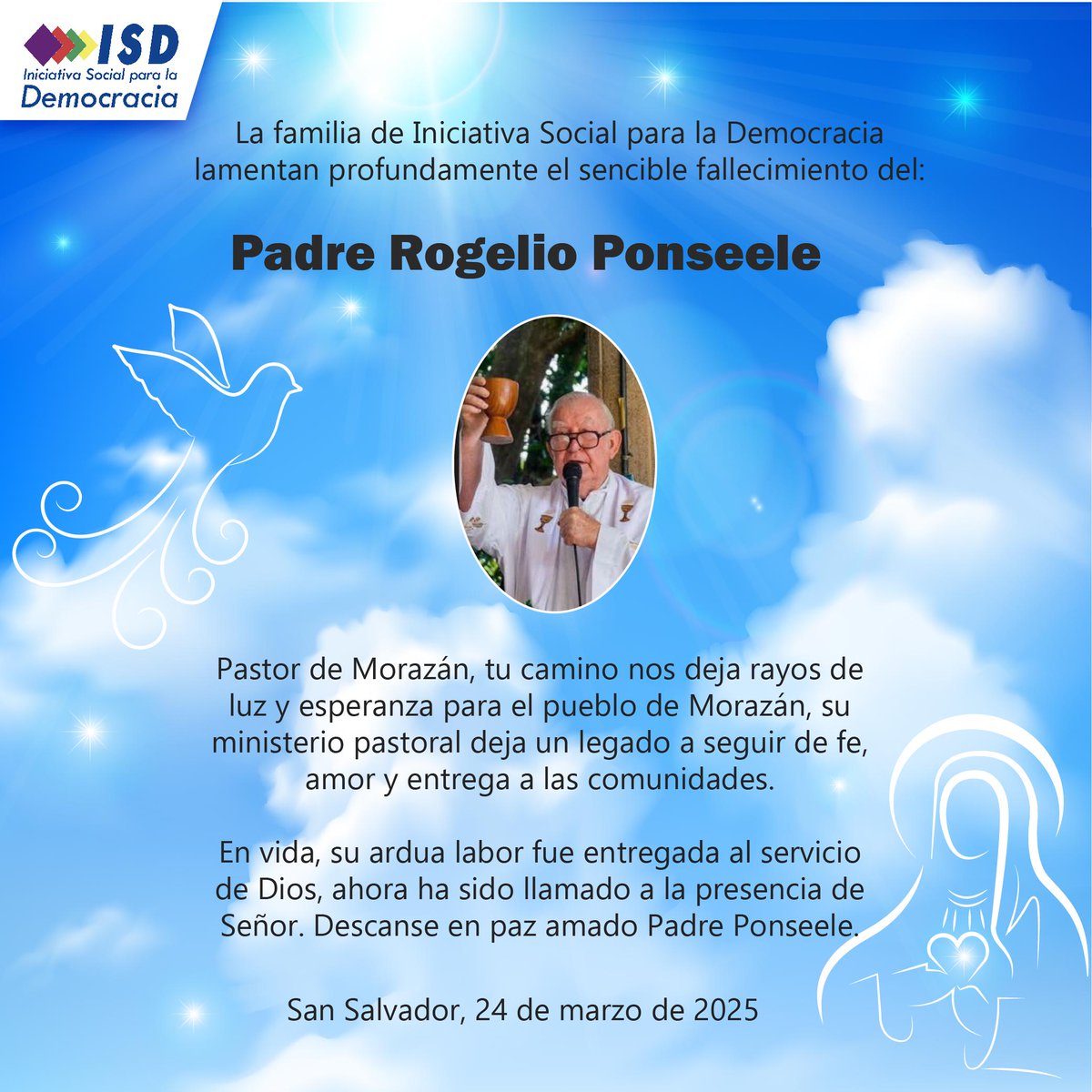 ISD
Iniciativa Social para la
Democracia

La familia de Iniciativa Social para la Democracia lamentan profundamente el sencible fallecimiento del:

Padre Rogelio Ponseele

Pastor de Morazán, tu camino nos deja rayos de luz y esperanza para el pueblo de Morazán, su ministerio pastoral deja un legado a seguir de fe, amor y entrega a las comunidades.

En vida, su ardua labor fue entregada al servicio de Dios, ahora ha sido llamado a la presencia de Señor. Descanse en paz amado Padre Ponseele.

San Salvador, 24 de marzo de 2025